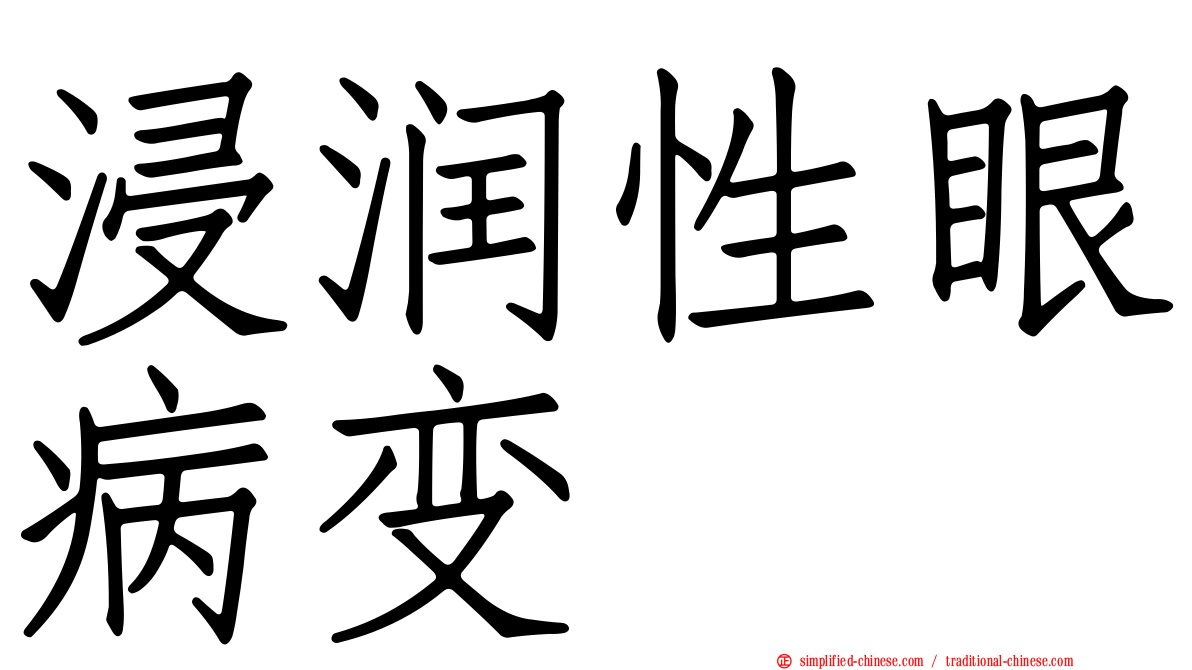 浸润性眼病变

simplified-chinese.com / traditional-chinese.com